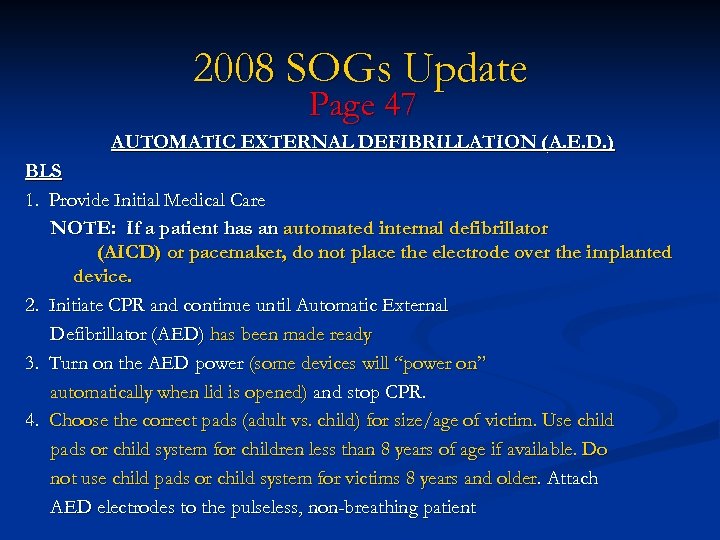 2008 SOGs Update
Page 47

AUTOMATIC EXTERNAL DEFIBRILLATION (A.E.D.)

BLS

1. Provide Initial Medical Care

NOTE: If a patient has an automated internal defibrillator (AICD) or pacemaker, do not place the electrode over the implanted device.

2. Initiate CPR and continue until Automatic External Defibrillator (AED) has been made ready

3. Turn on the AED power (some devices will "power on" automatically when lid is opened) and stop CPR.

4. Choose the correct pads (adult vs. child) for size/age of victim. Use child pads or child system for children less than 8 years of age if available. Do not use child pads or child system for victims 8 years and older. Attach AED electrodes to the pulseless, non-breathing patient